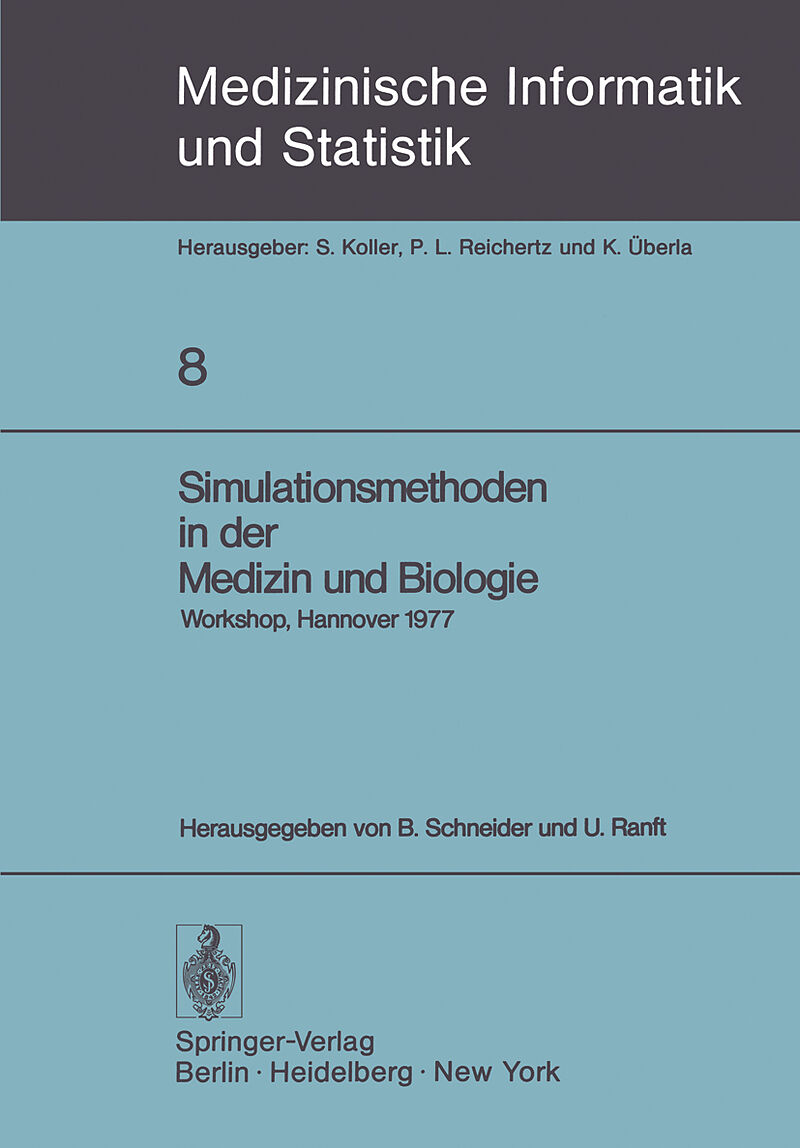 Medizinische Informatik und Statistik

Herausgeber: S. Koller, P. L. Reichertz und K. Überla

8

Simulationsmethoden in der Medizin und Biologie

Workshop, Hannover 1977

Herausgegeben von B. Schneider und U. Ranft

Springer-Verlag
Berlin · Heidelberg · New York